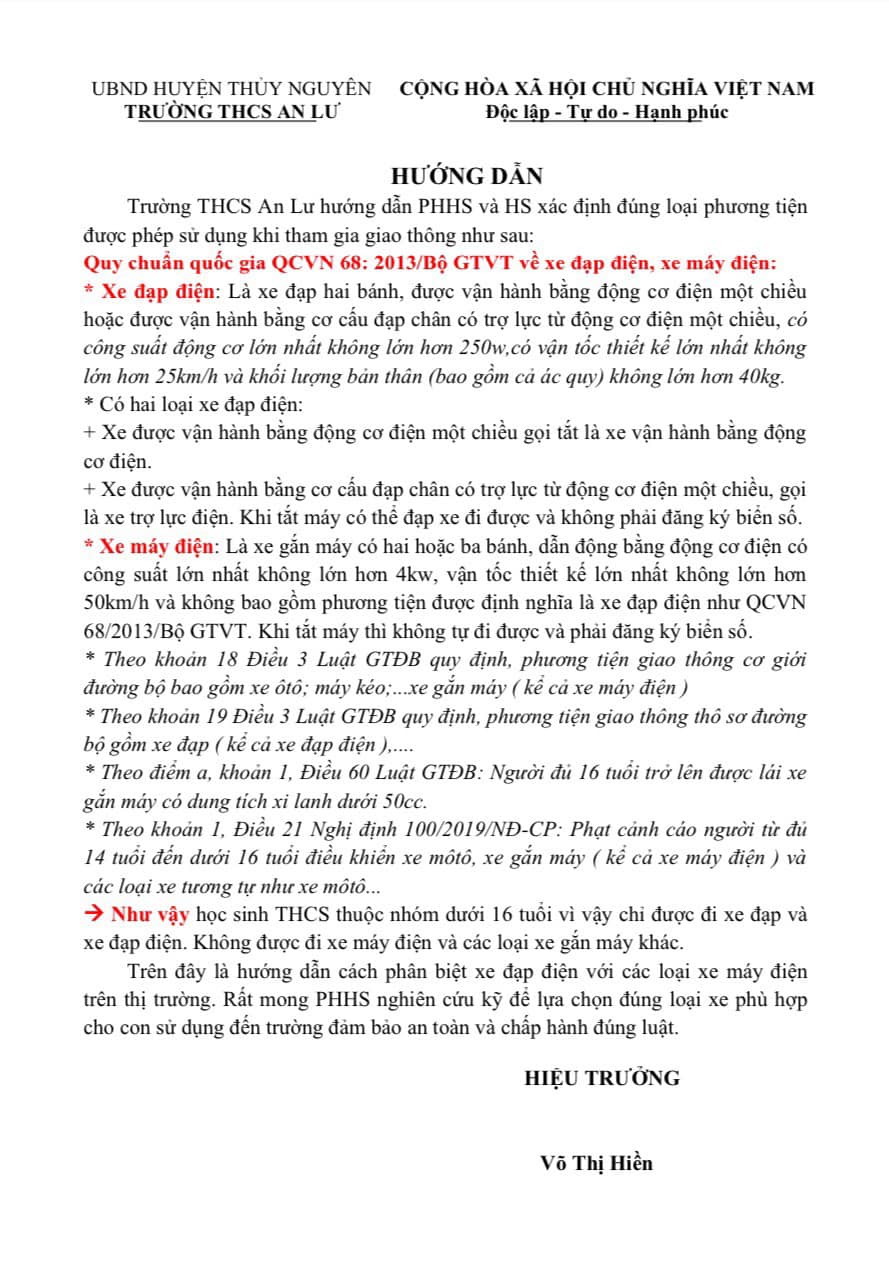 UBND HUYỆN THỦY NGUYÊN
TRƯỜNG THCS AN LƯ

CỘNG HÒA XÃ HỘI CHỦ NGHĨA VIỆT NAM
Độc lập - Tự do - Hạnh phúc

HƯỚNG DẪN

Trường THCS An Lư hướng dẫn PHHS và HS xác định đúng loại phương tiện được phép sử dụng khi tham gia giao thông như sau:

Quy chuẩn quốc gia QCVN 68: 2013/Bộ GTVT về xe đạp điện, xe máy điện:

* Xe đạp điện: Là xe đạp hai bánh, được vận hành bằng động cơ điện một chiều hoặc được vận hành bằng cơ cấu đạp chân có trợ lực từ động cơ điện một chiều, có công suất động cơ lớn nhất không lớn hơn 250w,có vận tốc thiết kế lớn nhất không lớn hơn 25km/h và khối lượng bản thân (bao gồm cả ác quy) không lớn hơn 40kg.

* Có hai loại xe đạp điện:

+ Xe được vận hành bằng động cơ điện một chiều gọi tắt là xe vận hành bằng động cơ điện.

+ Xe được vận hành bằng cơ cấu đạp chân có trợ lực từ động cơ điện một chiều, gọi là xe trợ lực điện. Khi tắt máy có thể đạp xe đi được và không phải đăng ký biển số.

* Xe máy điện: Là xe gắn máy có hai hoặc ba bánh, dẫn động bằng động cơ điện có công suất lớn nhất không lớn hơn 4kw, vận tốc thiết kế lớn nhất không lớn hơn 50km/h và không bao gồm phương tiện được định nghĩa là xe đạp điện như QCVN 68/2013/Bộ GTVT. Khi tắt máy thì không tự đi được và phải đăng ký biển số.

* Theo khoản 18 Điều 3 Luật GTĐB quy định, phương tiện giao thông cơ giới đường bộ bao gồm xe ôtô; máy kéo;...xe gắn máy ( kể cả xe máy điện )

* Theo khoản 19 Điều 3 Luật GTĐB quy định, phương tiện giao thông thô sơ đường bộ gồm xe đạp ( kể cả xe đạp điện ),....

* Theo điểm a, khoản 1, Điều 60 Luật GTĐB: Người đủ 16 tuổi trở lên được lái xe gắn máy có dung tích xi lanh dưới 50cc.

* Theo khoản 1, Điều 21 Nghị định 100/2019/NĐ-CP: Phạt cảnh cáo người từ đủ 14 tuổi đến dưới 16 tuổi điều khiển xe môtô, xe gắn máy ( kể cả xe máy điện ) và các loại xe tương tự như xe môtô...

→ Như vậy học sinh THCS thuộc nhóm dưới 16 tuổi vì vậy chỉ được đi xe đạp và xe đạp điện. Không được đi xe máy điện và các loại xe gắn máy khác.

Trên đây là hướng dẫn cách phân biệt xe đạp điện với các loại xe máy điện trên thị trường. Rất mong PHHS nghiên cứu kỹ để lựa chọn đúng loại xe phù hợp cho con sử dụng đến trường đảm bảo an toàn và chấp hành đúng luật.

HIỆU TRƯỞNG

Võ Thị Hiền